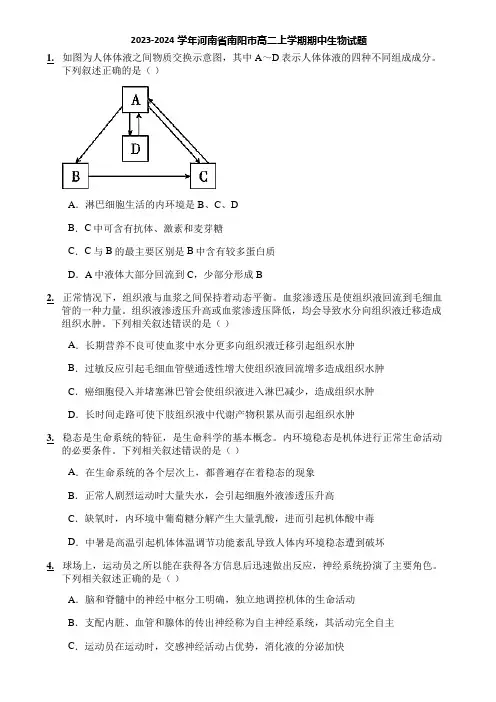 2023-2024 学年河南省南阳市高二上学期期中生物试题

1. 如图为人体体液之间物质交换示意图，其中 A～D 表示人体体液的四种不同组成成分。下列叙述正确的是（ ）

A

D

B

C

A．淋巴细胞生活的内环境是 B、C、D

B．C 中可含有抗体、激素和麦芽糖

C．C 与 B 的最主要区别是 B 中含有较多蛋白质

D．A 中液体大部分回流到 C，少部分形成 B

2. 正常情况下，组织液与血浆之间保持着动态平衡。血浆渗透压是使组织液回流到毛细血管的一种力量。组织液渗透压升高或血浆渗透压降低，均会导致水分向组织液迁移造成组织水肿。下列相关叙述错误的是（ ）

A．长期营养不良可使血浆中水分更多向组织液迁移引起组织水肿

B．过敏反应引起毛细血管壁通透性增大使组织液回流增多造成组织水肿

C．癌细胞侵入并堵塞淋巴管会使组织液进入淋巴减少，造成组织水肿

D．长时间走路可使下肢组织液中代谢产物积累从而引起组织水肿

3. 稳态是生命系统的特征，是生命科学的基本概念。内环境稳态是机体进行正常生命活动的必要条件。下列相关叙述错误的是（ ）

A．在生命系统的各个层次上，都普遍存在着稳态的现象

B．正常人剧烈运动时大量失水，会引起细胞外液渗透压升高

C．缺氧时，内环境中葡萄糖分解产生大量乳酸，进而引起机体酸中毒

D．中暑是高温引起机体体温调节功能紊乱导致人体内环境稳态遭到破坏

4. 球场上，运动员之所以能在获得各方信息后迅速做出反应，神经系统扮演了主要角色。下列相关叙述正确的是（ ）

A．脑和脊髓中的神经中枢分工明确，独立地调控机体的生命活动

B．支配内脏、血管和腺体的传出神经称为自主神经系统，其活动完全自主

C．运动员在运动时，交感神经活动占优势，消化液的分泌加快